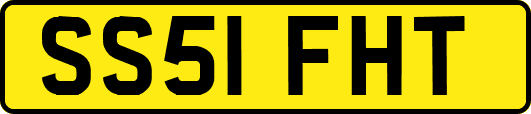 SS51 FHT